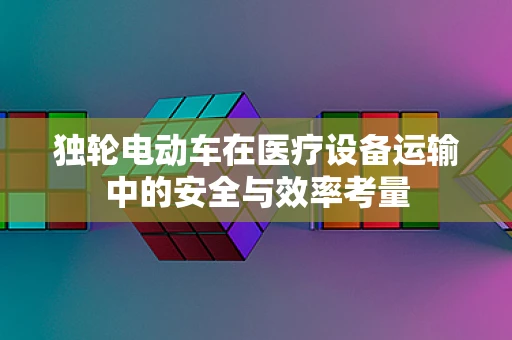 独轮电动车在医疗设备运输中的安全与效率考量